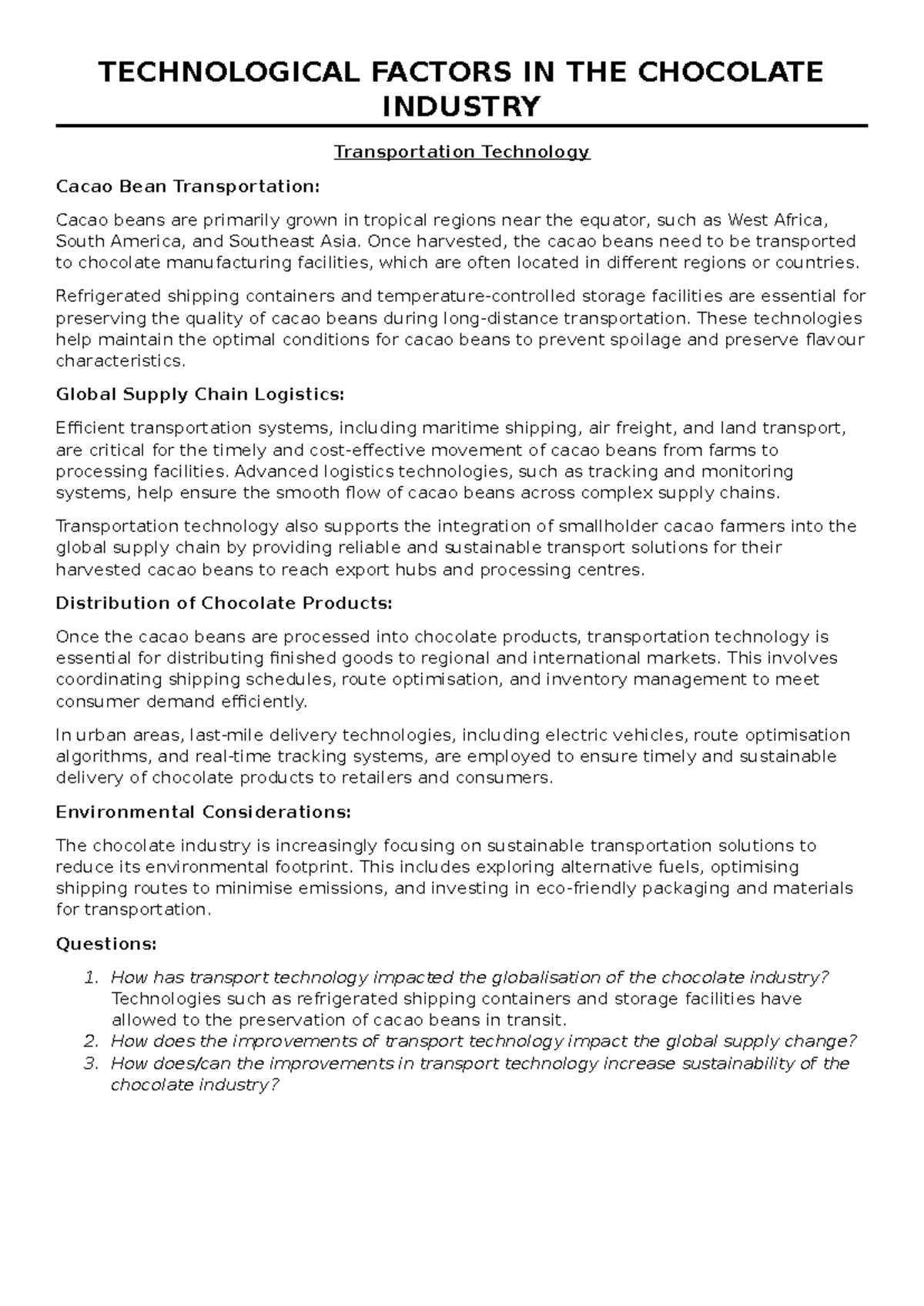 TECHNOLOGICAL FACTORS IN THE CHOCOLATE INDUSTRY

Transportation Technology

Cacao Bean Transportation:

Cacao beans are primarily grown in tropical regions near the equator, such as West Africa, South America, and Southeast Asia. Once harvested, the cacao beans need to be transported to chocolate manufacturing facilities, which are often located in different regions or countries.

Refrigerated shipping containers and temperature-controlled storage facilities are essential for preserving the quality of cacao beans during long-distance transportation. These technologies help maintain the optimal conditions for cacao beans to prevent spoilage and preserve flavour characteristics.

Global Supply Chain Logistics:

Efficient transportation systems, including maritime shipping, air freight, and land transport, are critical for the timely and cost-effective movement of cacao beans from farms to processing facilities. Advanced logistics technologies, such as tracking and monitoring systems, help ensure the smooth flow of cacao beans across complex supply chains.

Transportation technology also supports the integration of smallholder cacao farmers into the global supply chain by providing reliable and sustainable transport solutions for their harvested cacao beans to reach export hubs and processing centres.

Distribution of Chocolate Products:

Once the cacao beans are processed into chocolate products, transportation technology is essential for distributing finished goods to regional and international markets. This involves coordinating shipping schedules, route optimisation, and inventory management to meet consumer demand efficiently.

In urban areas, last-mile delivery technologies, including electric vehicles, route optimisation algorithms, and real-time tracking systems, are employed to ensure timely and sustainable delivery of chocolate products to retailers and consumers.

Environmental Considerations:

The chocolate industry is increasingly focusing on sustainable transportation solutions to reduce its environmental footprint. This includes exploring alternative fuels, optimising shipping routes to minimise emissions, and investing in eco-friendly packaging and materials for transportation.

Questions:

1. How has transport technology impacted the globalisation of the chocolate industry?
Technologies such as refrigerated shipping containers and storage facilities have allowed to the preservation of cacao beans in transit.
2. How does the improvements of transport technology impact the global supply change?
3. How does/can the improvements in transport technology increase sustainability of the chocolate industry?